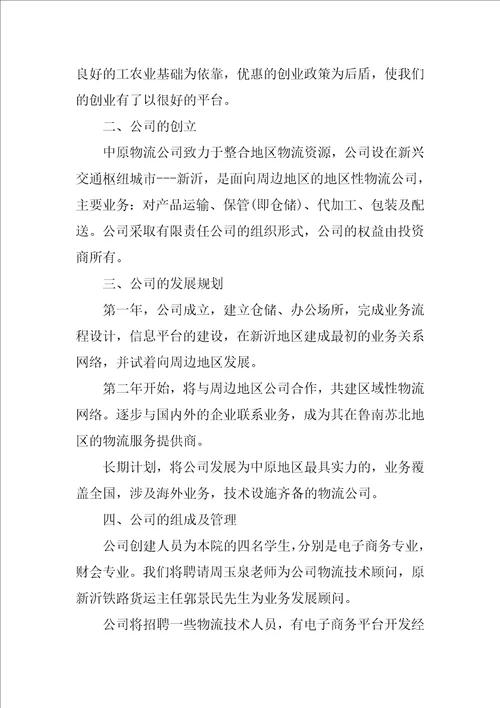 良好的工农业基础为依靠，优惠的创业政策为后盾，使我们的创业有了以很好的平台。

二、公司的创立

中原物流公司致力于整合地区物流资源，公司设在新兴交通枢纽城市---新沂，是面向周边地区的地区性物流公司，主要业务：对产品运输、保管(即仓储)、代加工、包装及配送。公司采取有限责任公司的组织形式，公司的权益由投资商所有。

三、公司的发展规划

第一年，公司成立，建立仓储、办公场所，完成业务流程设计，信息平台的建设，在新沂地区建成最初的业务关系网络，并试着向周边地区发展。

第二年开始，将与周边地区公司合作，共建区域性物流网络。逐步与国内外的企业联系业务，成为其在鲁南苏北地区的物流服务提供商。

长期计划，将公司发展为中原地区最具实力的，业务覆盖全国，涉及海外业务，技术设施齐备的物流公司。

四、公司的组成及管理

公司创建人员为本院的四名学生，分别是电子商务专业，财会专业。我们将聘请周玉泉老师为公司物流技术顾问，原新沂铁路货运主任郭景民先生为业务发展顾问。

公司将招聘一些物流技术人员，有电子商务平台开发经